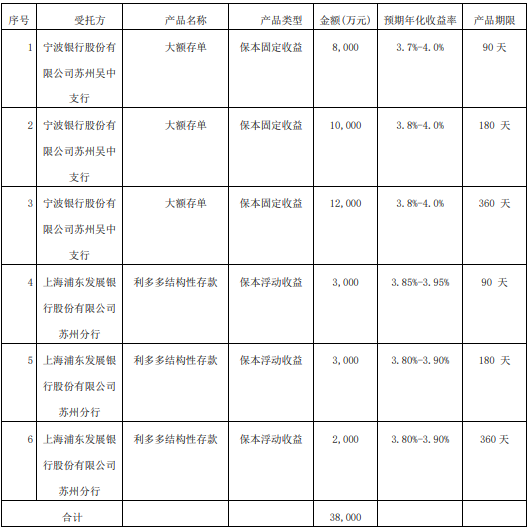 | 序号 | 受托方 | 产品名称 | 产品类型 | 金额(万元) | 预期年化收益率 | 产品期限 |
|---|---|---|---|---|---|---|
| 1 | 宁波银行股份有限公司苏州吴中支行 | 大额存单 | 保本固定收益 | 8,000 | 3.7%-4.0% | 90 天 |
| 2 | 宁波银行股份有限公司苏州吴中支行 | 大额存单 | 保本固定收益 | 10,000 | 3.8%-4.0% | 180 天 |
| 3 | 宁波银行股份有限公司苏州吴中支行 | 大额存单 | 保本固定收益 | 12,000 | 3.8%-4.0% | 360 天 |
| 4 | 上海浦东发展银行股份有限公司苏州分行 | 利多多结构性存款 | 保本浮动收益 | 3,000 | 3.85%-3.95% | 90 天 |
| 5 | 上海浦东发展银行股份有限公司苏州分行 | 利多多结构性存款 | 保本浮动收益 | 3,000 | 3.80%-3.90% | 180 天 |
| 6 | 上海浦东发展银行股份有限公司苏州分行 | 利多多结构性存款 | 保本浮动收益 | 2,000 | 3.80%-3.90% | 360 天 |
| 合计 | | | | 38,000 | | |